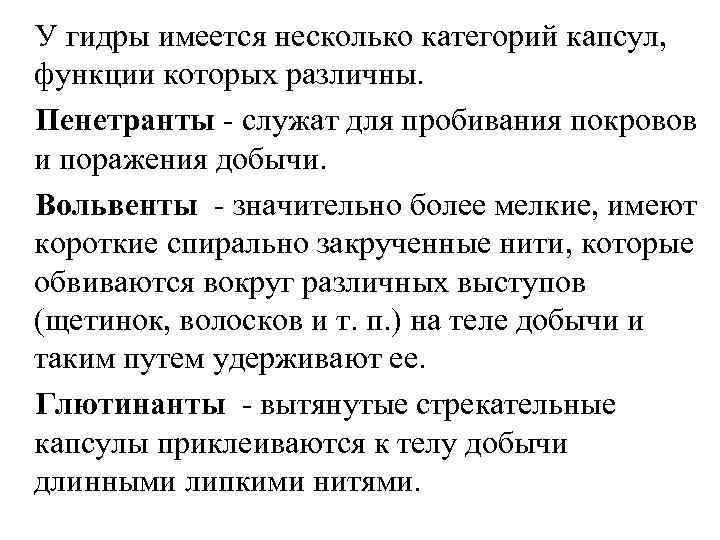 У гидры имеется несколько категорий капсул, функции которых различны.

Пенетранты - служат для пробивания покровов и поражения добычи.

Вольвенты - значительно более мелкие, имеют короткие спирально закрученные нити, которые обвиваются вокруг различных выступов (щетинок, волосков и т. п.) на теле добычи и таким путем удерживают ее.

Глютинанты - вытянутые стрекательные капсулы приклеиваются к телу добычи длинными липкими нитями.